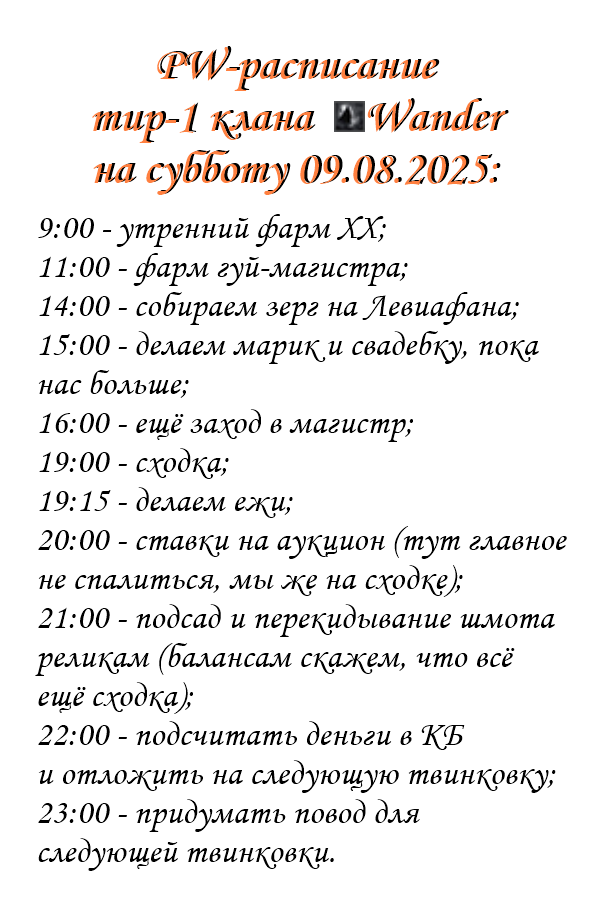 PW-расписание
тир-1 клана Wander
на субботу 09.08.2025:

9:00 - утренний фарм ХХ;
11:00 - фарм гуй-магистра;
14:00 - собираем зерг на Левиафана;
15:00 - делаем марик и свадебку, пока нас больше;
16:00 - ещё заход в магистр;
19:00 - сходка;
19:15 - делаем ежи;
20:00 - ставки на аукцион (тут главное не спалиться, мы же на сходке);
21:00 - подсад и перекидывание шмота реликам (балансам скажем, что всё ещё сходка);
22:00 - подсчитать деньги в КБ и отложить на следующую твинковку;
23:00 - придумать повод для следующей твинковки.